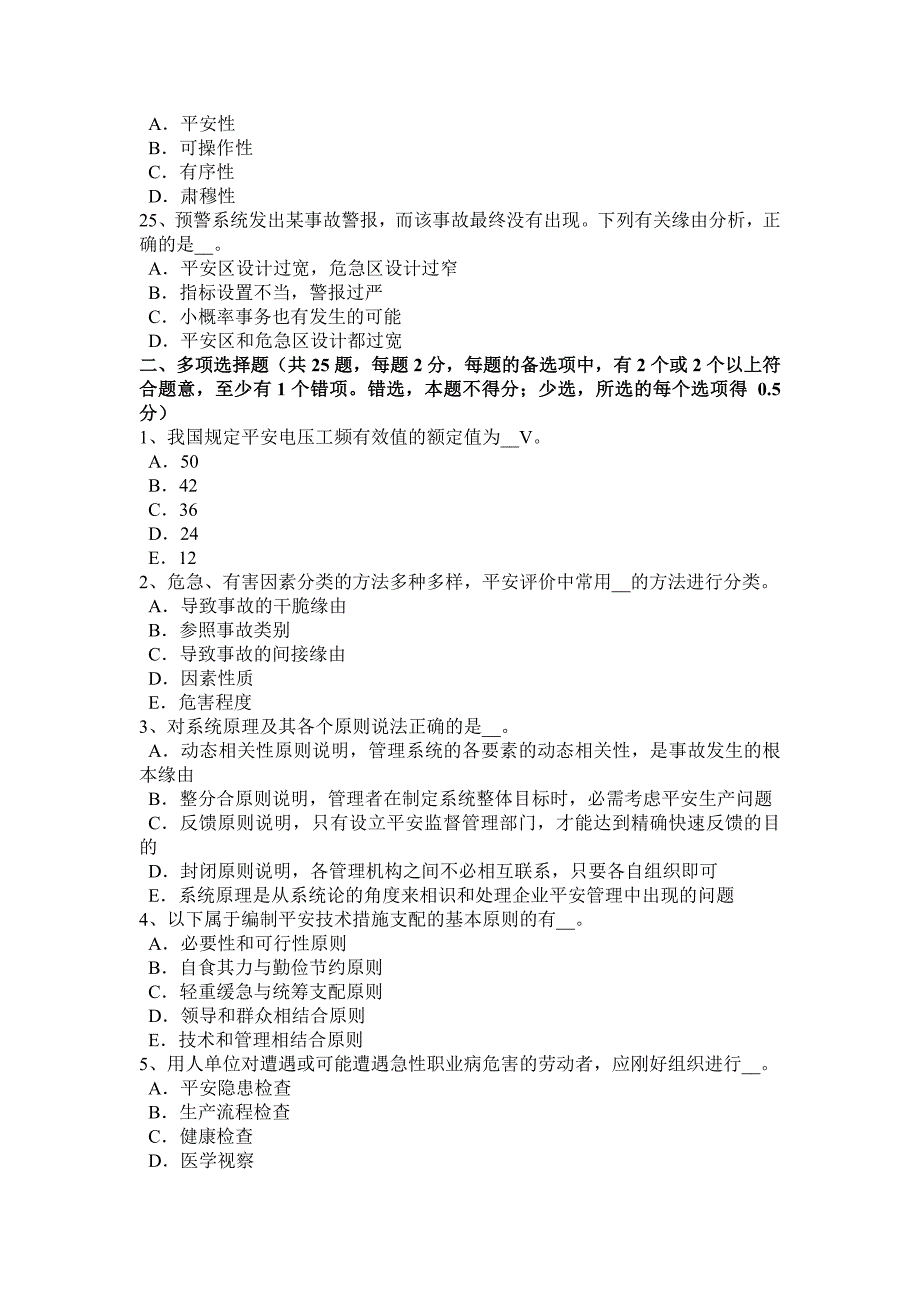 A．平安性
B．可操作性
C．有序性
D．肃穆性
25、预警系统发出某事故警报，而该事故最终没有出现。下列有关缘由分析，正确的是__。
A．平安区设计过宽，危急区设计过窄
B．指标设置不当，警报过严
C．小概率事务也有发生的可能
D．平安区和危急区设计都过宽
二、多项选择题（共 25 题，每题 2 分，每题的备选项中，有 2 个或 2 个以上符合题意，至少有 1 个错项。错选，本题不得分；少选，所选的每个选项得 0.5 分）
1、我国规定平安电压工频有效值的额定值为__V。
A．50
B．42
C．36
D．24
E．12
2、危急、有害因素分类的方法多种多样，平安评价中常用__的方法进行分类。
A．导致事故的干脆缘由
B．参照事故类别
C．导致事故的间接缘由
D．因素性质
E．危害程度
3、对系统原理及其各个原则说法正确的是__。
A．动态相关性原则说明，管理系统的各要素的动态相关性，是事故发生的根本缘由
B．整分合原则说明，管理者在制定系统整体目标时，必需考虑平安生产问题
C．反馈原则说明，只有设立平安监督管理部门，才能达到精确快速反馈的目的
D．封闭原则说明，各管理机构之间不必相互联系，只要各自组织即可
E．系统原理是从系统论的角度来相识和处理企业平安管理中出现的问题
4、以下属于编制平安技术措施支配的基本原则的有__。
A．必要性和可行性原则
B．自食其力与勤俭节约原则
C．轻重缓急与统筹支配原则
D．领导和群众相结合原则
E．技术和管理相结合原则
5、用人单位对遭遇或可能遭遇急性职业病危害的劳动者，应刚好组织进行__。
A．平安隐患检查
B．生产流程检查
C．健康检查
D．医学视察